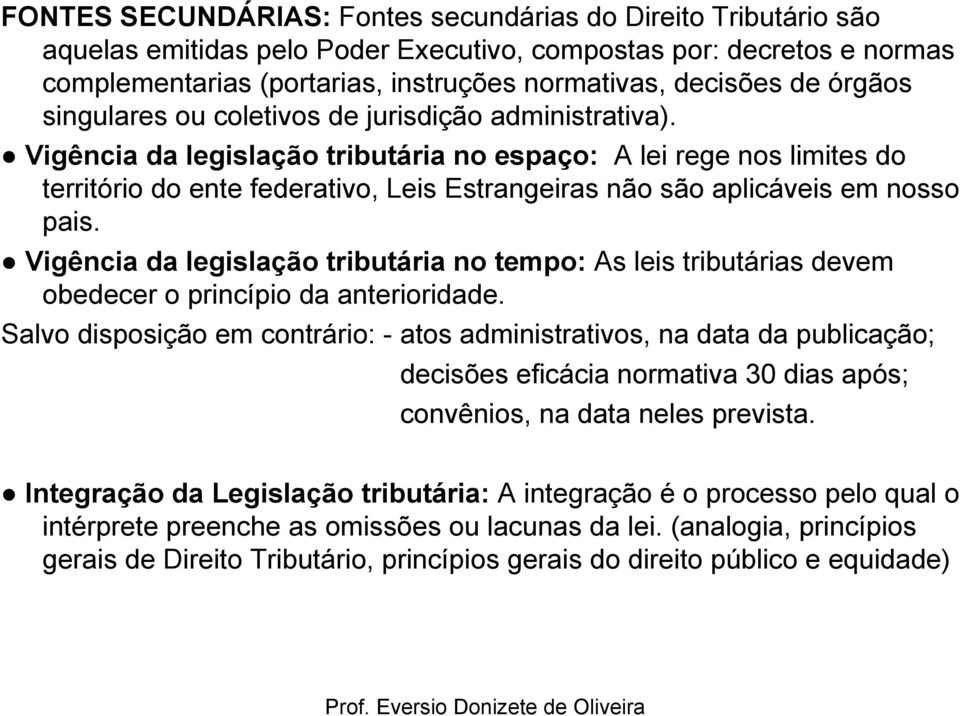 FONTES SECUNDÁRIAS: Fontes secundárias do Direito Tributário são aquelas emitidas pelo Poder Executivo, compostas por: decretos e normas complementarias (portarias, instruções normativas, decisões de órgãos singulares ou coletivos de jurisdição administrativa).

● Vigência da legislação tributária no espaço: A lei rege nos limites do território do ente federativo, Leis Estrangeiras não são aplicáveis em nosso pais.

● Vigência da legislação tributária no tempo: As leis tributárias devem obedecer o princípio da anterioridade.

Salvo disposição em contrário: - atos administrativos, na data da publicação;
decisões eficácia normativa 30 dias após;
convênios, na data neles prevista.

● Integração da Legislação tributária: A integração é o processo pelo qual o intérprete preenche as omissões ou lacunas da lei. (analogia, princípios gerais de Direito Tributário, princípios gerais do direito público e equidade)

Prof. Eversio Donizete de Oliveira